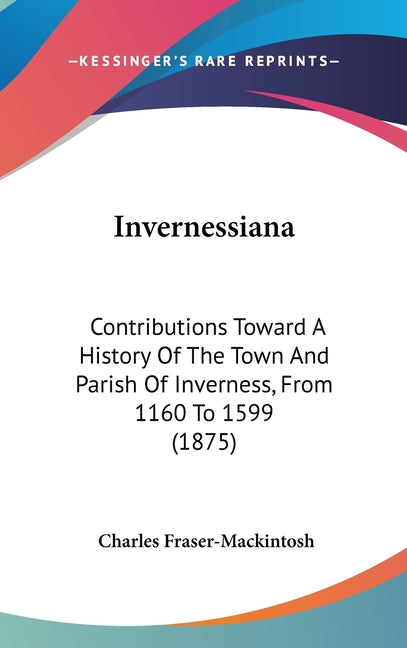 —KESSINGER'S RARE REPRINTS—

Invernessiana

Contributions Toward A History Of The Town And Parish Of Inverness, From 1160 To 1599 (1875)

Charles Fraser-Mackintosh